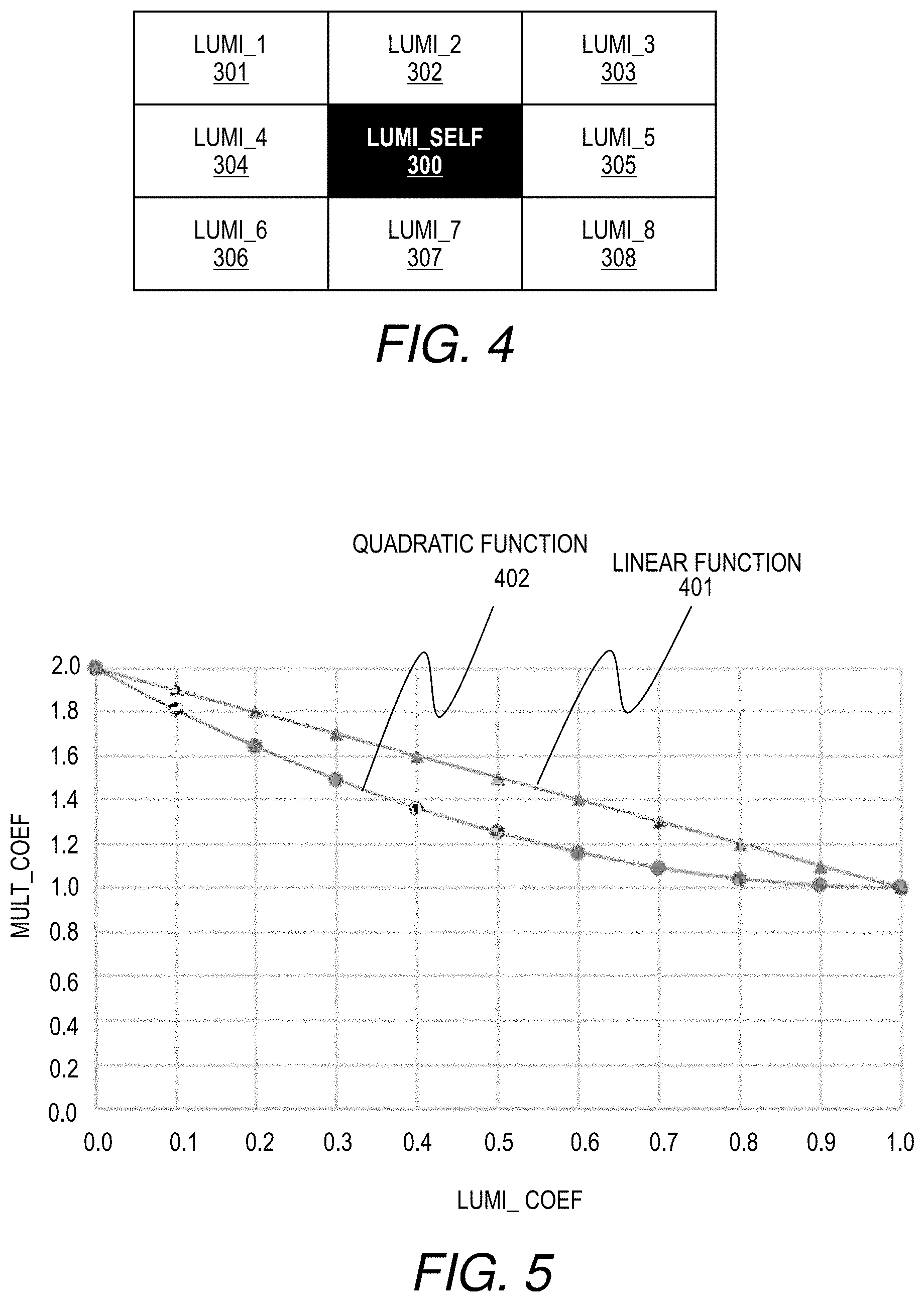 | LUMI_1 301 | LUMI_2 302 | LUMI_3 303 |
|---|---|---|
| LUMI_4 304 | LUMI_SELF 300 | LUMI_5 305 |
| LUMI_6 306 | LUMI_7 307 | LUMI_8 308 |

FIG. 4

QUADRATIC FUNCTION 402

LINEAR FUNCTION 401

MULT_COEF

2.0
1.8
1.6
1.4
1.2
1.0
0.8
0.6
0.4
0.2
0.0

0.0 0.1 0.2 0.3 0.4 0.5 0.6 0.7 0.8 0.9 1.0

LUMI_ COEF

FIG. 5